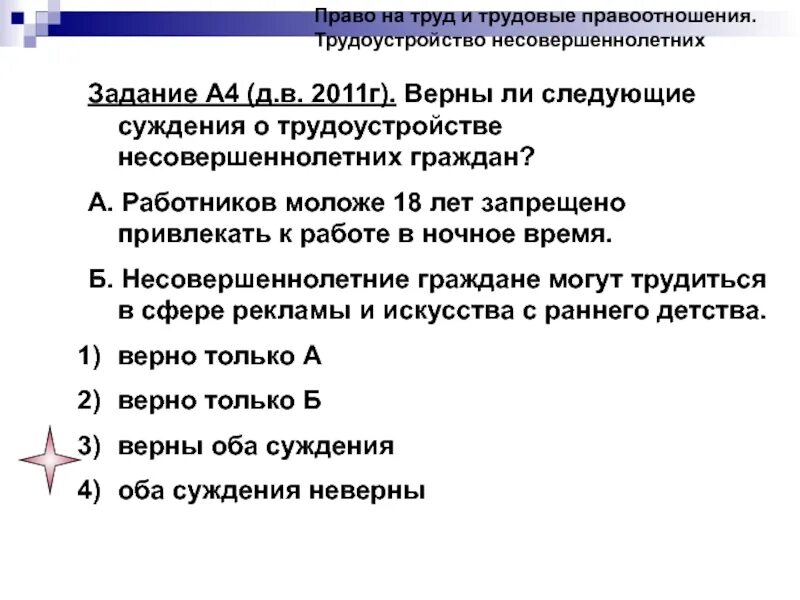 Право на труд и трудовые правоотношения. Трудоустройство несовершеннолетних

Задание А4 (д.в. 2011г). Верны ли следующие суждения о трудоустройстве несовершеннолетних граждан?

А. Работников моложе 18 лет запрещено привлекать к работе в ночное время.

Б. Несовершеннолетние граждане могут трудиться в сфере рекламы и искусства с раннего детства.

1) верно только А

2) верно только Б

3) верны оба суждения

4) оба суждения неверны